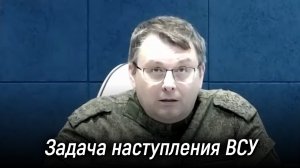 Задача наступления ВСУ